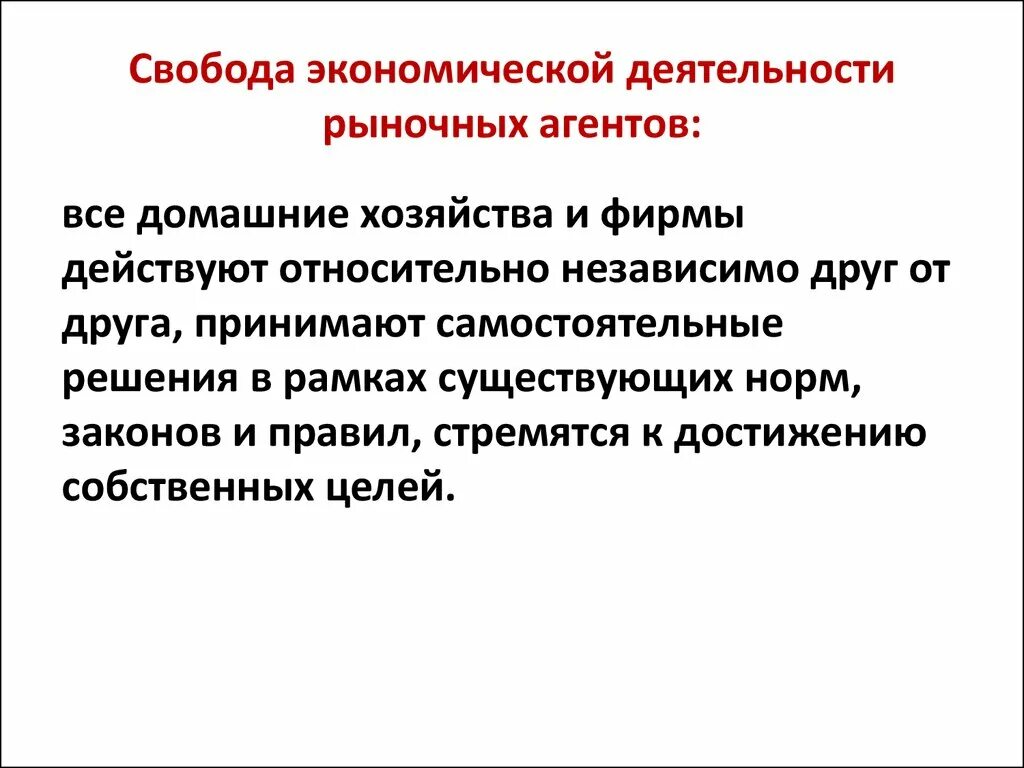 Свобода экономической деятельности рыночных агентов:

все домашние хозяйства и фирмы действуют относительно независимо друг от друга, принимают самостоятельные решения в рамках существующих норм, законов и правил, стремятся к достижению собственных целей.